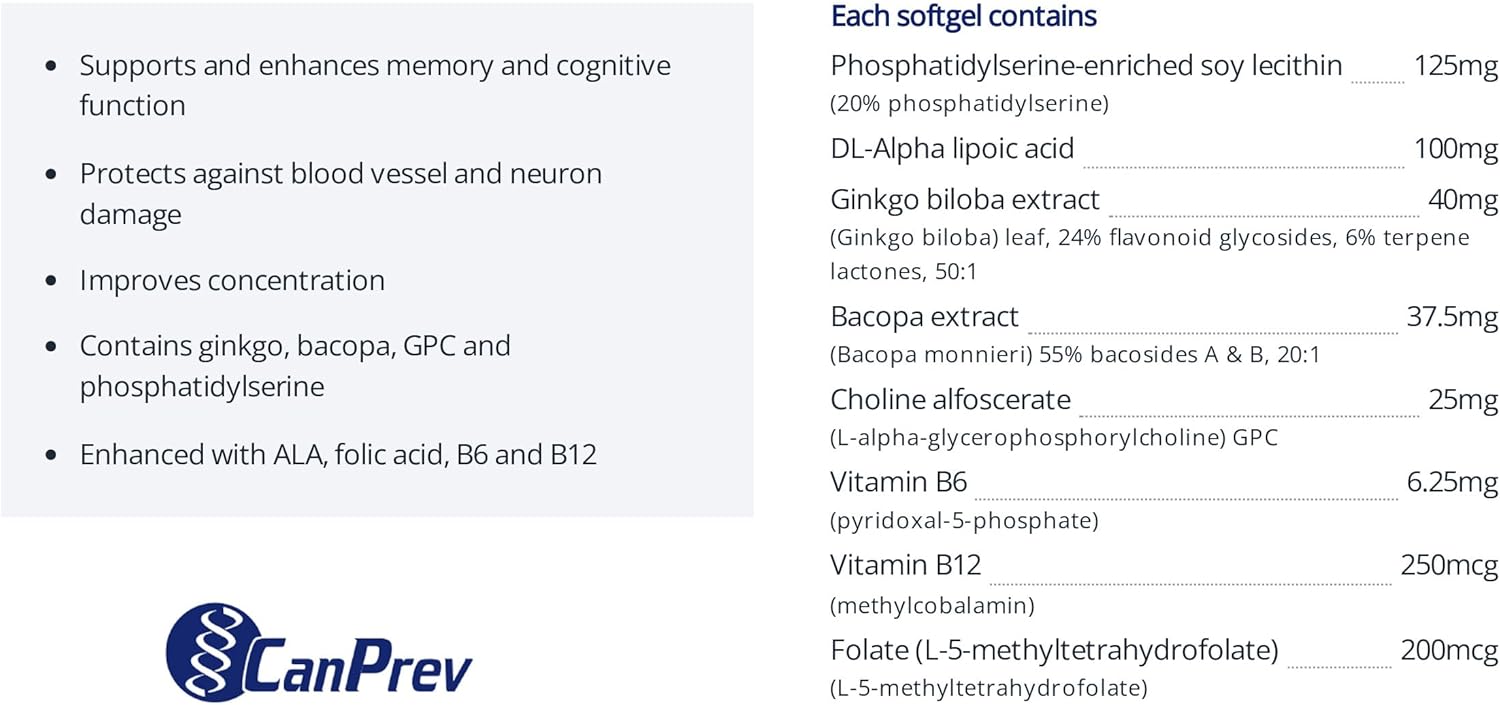 - Supports and enhances memory and cognitive function
- Protects against blood vessel and neuron damage
- Improves concentration
- Contains ginkgo, bacopa, GPC and phosphatidylserine
- Enhanced with ALA, folic acid, B6 and B12

CanPrev

Each softgel contains

Phosphatidylserine-enriched soy lecithin 125mg
(20% phosphatidylserine)

DL-Alpha lipoic acid 100mg

Ginkgo biloba extract 40mg
(Ginkgo biloba) leaf, 24% flavonoid glycosides, 6% terpene lactones, 50:1

Bacopa extract 37.5mg
(Bacopa monnieri) 55% bacosides A & B, 20:1

Choline alfoscerate 25mg
(L-alpha-glycerophosphorylcholine) GPC

Vitamin B6 6.25mg
(pyridoxal-5-phosphate)

Vitamin B12 250mcg
(methylcobalamin)

Folate (L-5-methyltetrahydrofolate) 200mcg
(L-5-methyltetrahydrofolate)